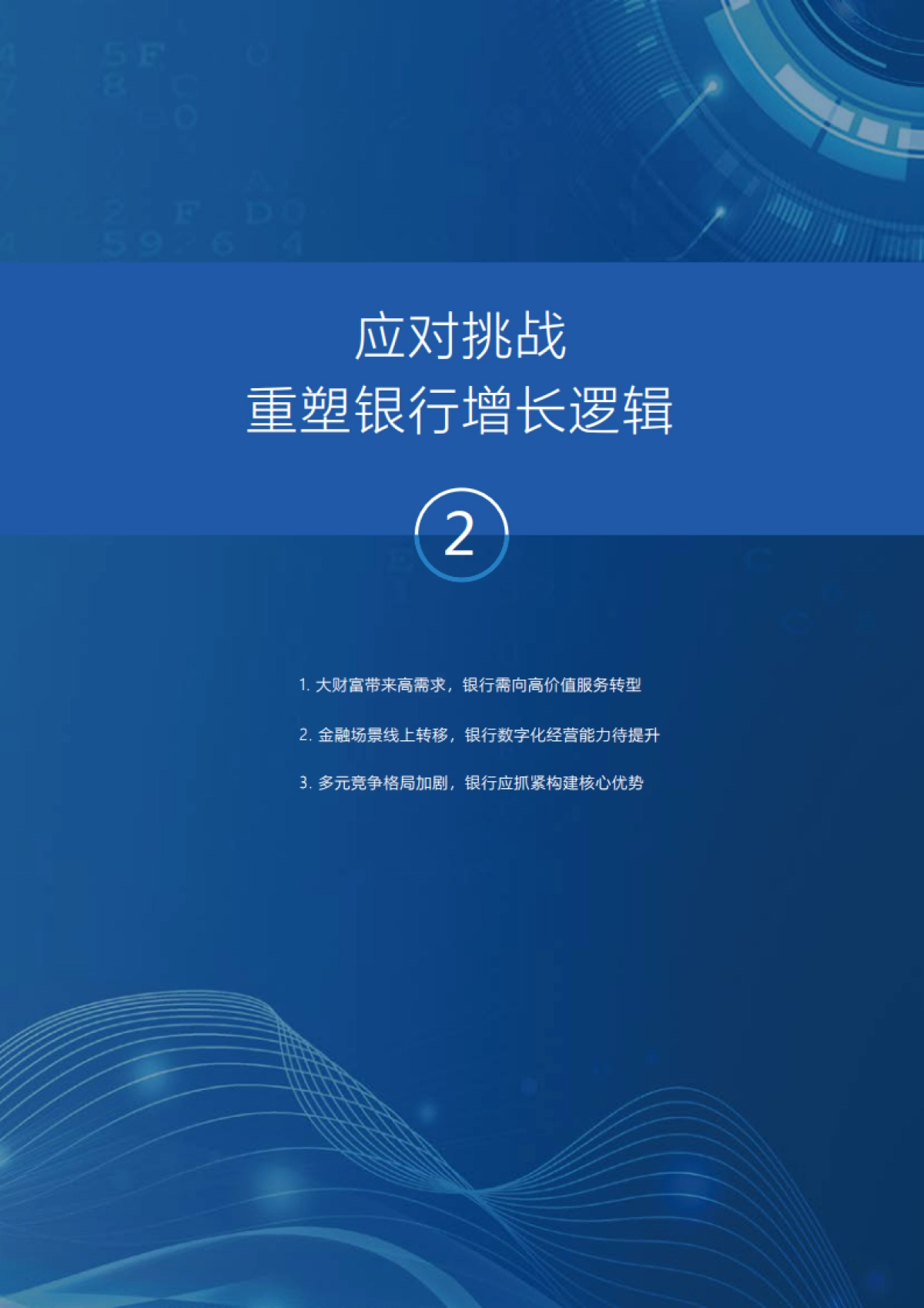 应对挑战
重塑银行增长逻辑

2

1. 大财富带来高需求，银行需向高价值服务转型

2. 金融场景线上转移，银行数字化经营能力待提升

3. 多元竞争格局加剧，银行应抓紧构建核心优势